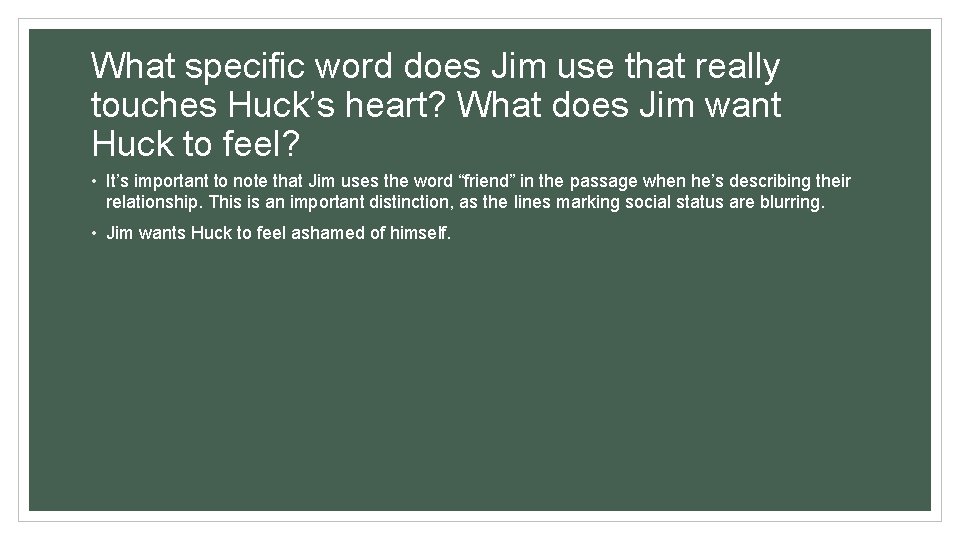 What specific word does Jim use that really touches Huck’s heart? What does Jim want Huck to feel?

• It’s important to note that Jim uses the word “friend” in the passage when he’s describing their relationship. This is an important distinction, as the lines marking social status are blurring.

• Jim wants Huck to feel ashamed of himself.